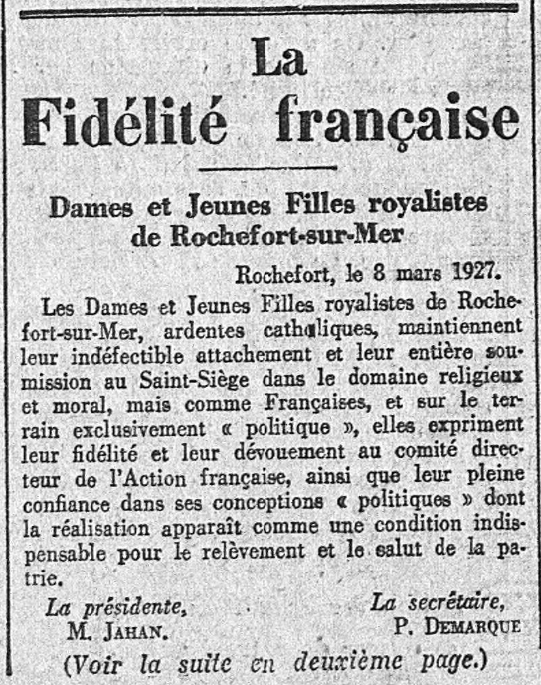 La
Fidélité française

Dames et Jeunes Filles royalistes de Rochefort-sur-Mer

Rochefort, le 8 mars 1927.

Les Dames et Jeunes Filles royalistes de Rochefort-sur-Mer, ardentes catholiques, maintiennent leur indéfectible attachement et leur entière soumission au Saint-Siège dans le domaine religieux et moral, mais comme Françaises, et sur le terrain exclusivement « politique », elles expriment leur fidélité et leur dévouement au comité directeur de l'Action française, ainsi que leur pleine confiance dans ses conceptions « politiques » dont la réalisation apparaît comme une condition indispensable pour le relèvement et le salut de la patrie.

La présidente,
M. JAHAN.

La secrétaire,
P. DEMARQUE

(Voir la suite en deuxième page.)